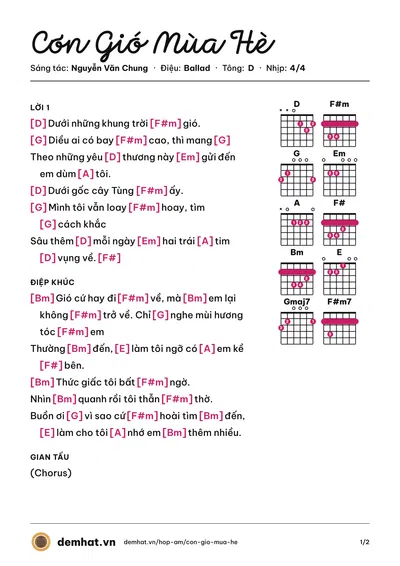 Cơn Gió Mùa Hè

Sáng tác: Nguyễn Văn Chung · Điệu: Ballad · Tông: D · Nhịp: 4/4

LỜI 1

[D] Dưới những khung trời [F#m] gió.

[G] Diều ai có bay [F#m] cao, thì mang [G]

Theo những yêu [D] thương này [Em] gửi đến em dùm [A] tôi.

[D] Dưới gốc cây Tùng [F#m] ấy.

[G] Mình tôi vẫn loay [F#m] hoay, tìm [G] cách khắc

Sâu thêm [D] mỗi ngày [Em] hai trái [A] tim [D] vụng về. [F#]

ĐIỆP KHÚC

[Bm] Gió cứ hay đi [F#m] về, mà [Bm] em lại không [F#m] trở về. Chỉ [G] nghe mùi hương tóc [F#m] em

Thường [Bm] đến, [E] làm tôi ngỡ có [A] em kề [F#] bên.

[Bm] Thức giấc tôi bất [F#m] ngờ.

Nhìn [Bm] quanh rồi tôi thẫn [F#m] thờ.

Buồn ơi [G] vì sao cứ [F#m] hoài tìm [Bm] đến, [E] làm cho tôi [A] nhớ em [Bm] thêm nhiều.

GIAN TẤU

(Chorus)

D
F#m
G
Em
A
F#
Bm
E
Gmaj7
F#m7

demhat.vn demhat.vn/hop-am/con-gio-mua-he 1/2